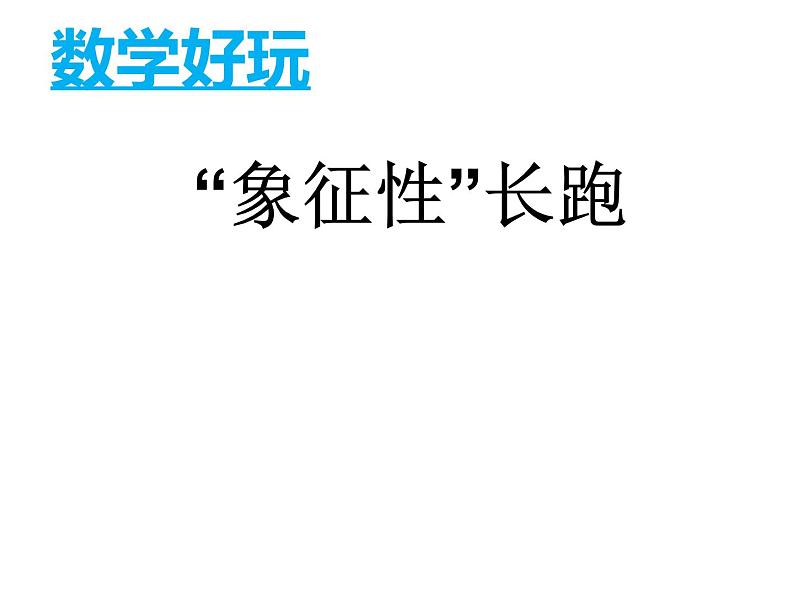 数学好玩

“象征性”长跑